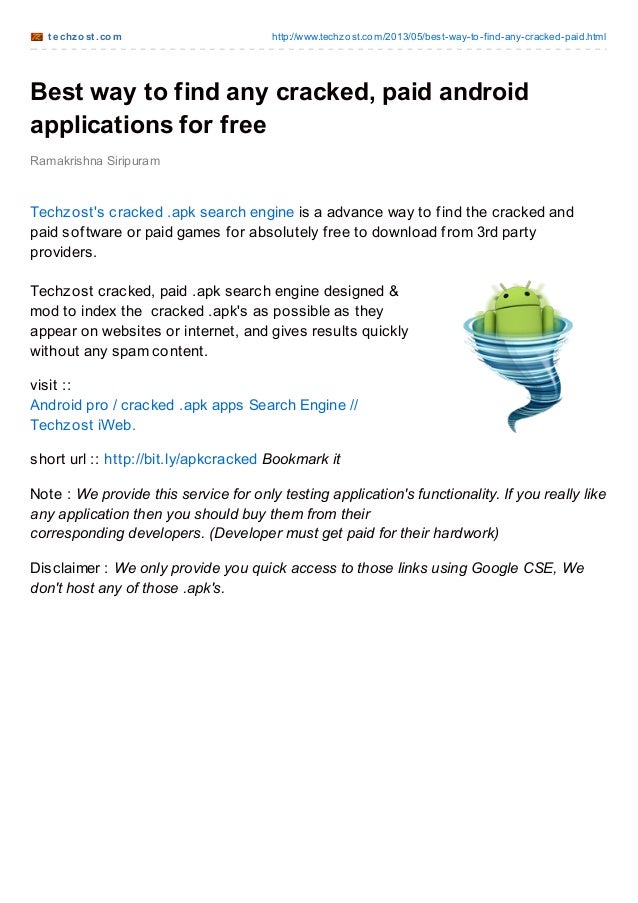 techzost.com http://www.techzost.com/2013/05/best-way-to-find-any-cracked-paid.html

Best way to find any cracked, paid android applications for free

Ramakrishna Siripuram

Techzost's cracked .apk search engine is a advance way to find the cracked and paid software or paid games for absolutely free to download from 3rd party providers.

Techzost cracked, paid .apk search engine designed & mod to index the cracked .apk's as possible as they appear on websites or internet, and gives results quickly without any spam content.

visit ::
Android pro / cracked .apk apps Search Engine // Techzost iWeb.

short url :: http://bit.ly/apkcracked Bookmark it

Note : We provide this service for only testing application's functionality. If you really like any application then you should buy them from their corresponding developers. (Developer must get paid for their hardwork)

Disclaimer : We only provide you quick access to those links using Google CSE, We don't host any of those .apk's.